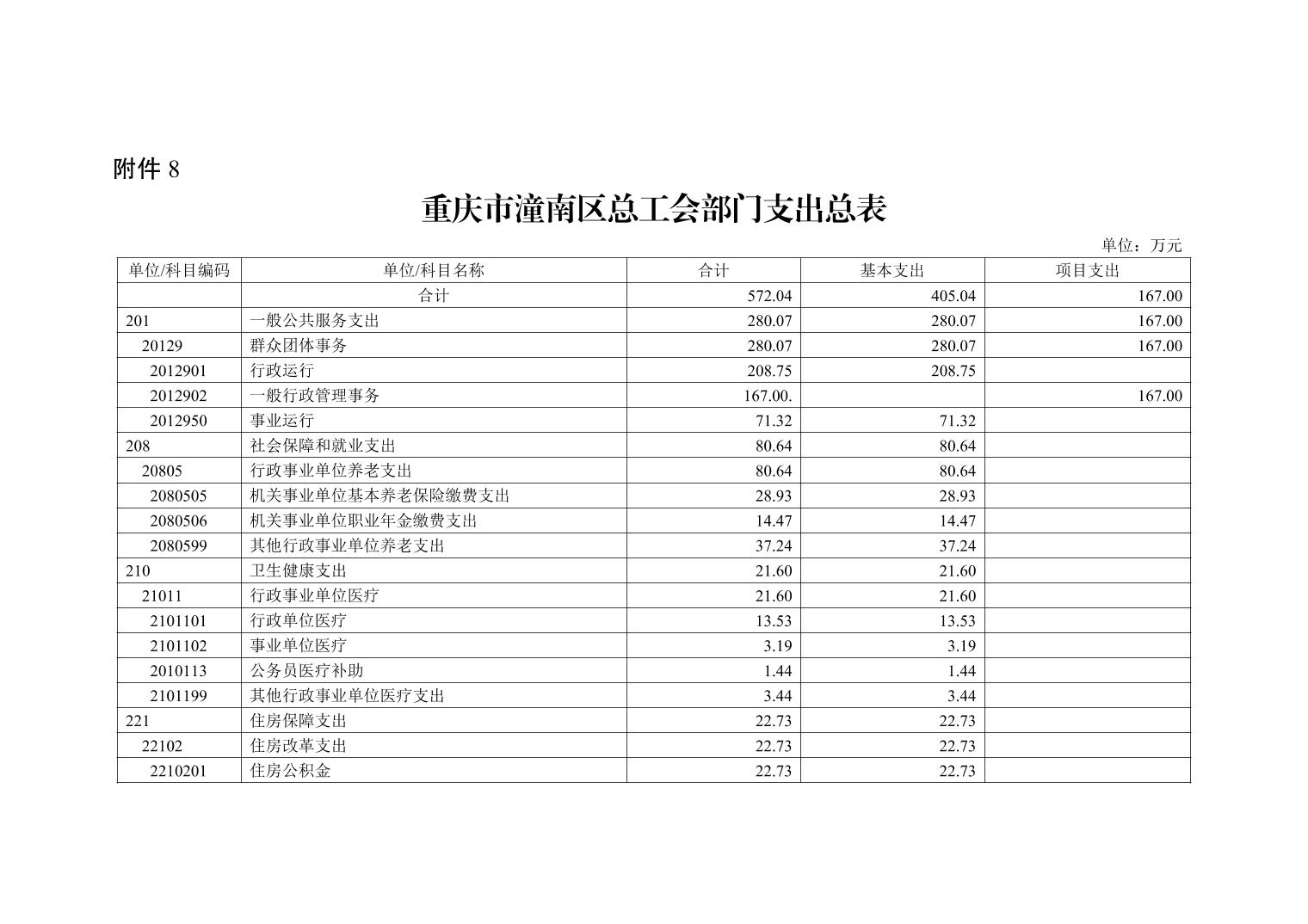 附件 8

重庆市潼南区总工会部门支出总表

单位：万元

| 单位/科目编码 | 单位/科目名称 | 合计 | 基本支出 | 项目支出 |
|---|---|---|---|---|
| | 合计 | 572.04 | 405.04 | 167.00 |
| 201 | 一般公共服务支出 | 280.07 | 280.07 | 167.00 |
| 20129 | 群众团体事务 | 280.07 | 280.07 | 167.00 |
| 2012901 | 行政运行 | 208.75 | 208.75 | |
| 2012902 | 一般行政管理事务 | 167.00. | | 167.00 |
| 2012950 | 事业运行 | 71.32 | 71.32 | |
| 208 | 社会保障和就业支出 | 80.64 | 80.64 | |
| 20805 | 行政事业单位养老支出 | 80.64 | 80.64 | |
| 2080505 | 机关事业单位基本养老保险缴费支出 | 28.93 | 28.93 | |
| 2080506 | 机关事业单位职业年金缴费支出 | 14.47 | 14.47 | |
| 2080599 | 其他行政事业单位养老支出 | 37.24 | 37.24 | |
| 210 | 卫生健康支出 | 21.60 | 21.60 | |
| 21011 | 行政事业单位医疗 | 21.60 | 21.60 | |
| 2101101 | 行政单位医疗 | 13.53 | 13.53 | |
| 2101102 | 事业单位医疗 | 3.19 | 3.19 | |
| 2010113 | 公务员医疗补助 | 1.44 | 1.44 | |
| 2101199 | 其他行政事业单位医疗支出 | 3.44 | 3.44 | |
| 221 | 住房保障支出 | 22.73 | 22.73 | |
| 22102 | 住房改革支出 | 22.73 | 22.73 | |
| 2210201 | 住房公积金 | 22.73 | 22.73 | |